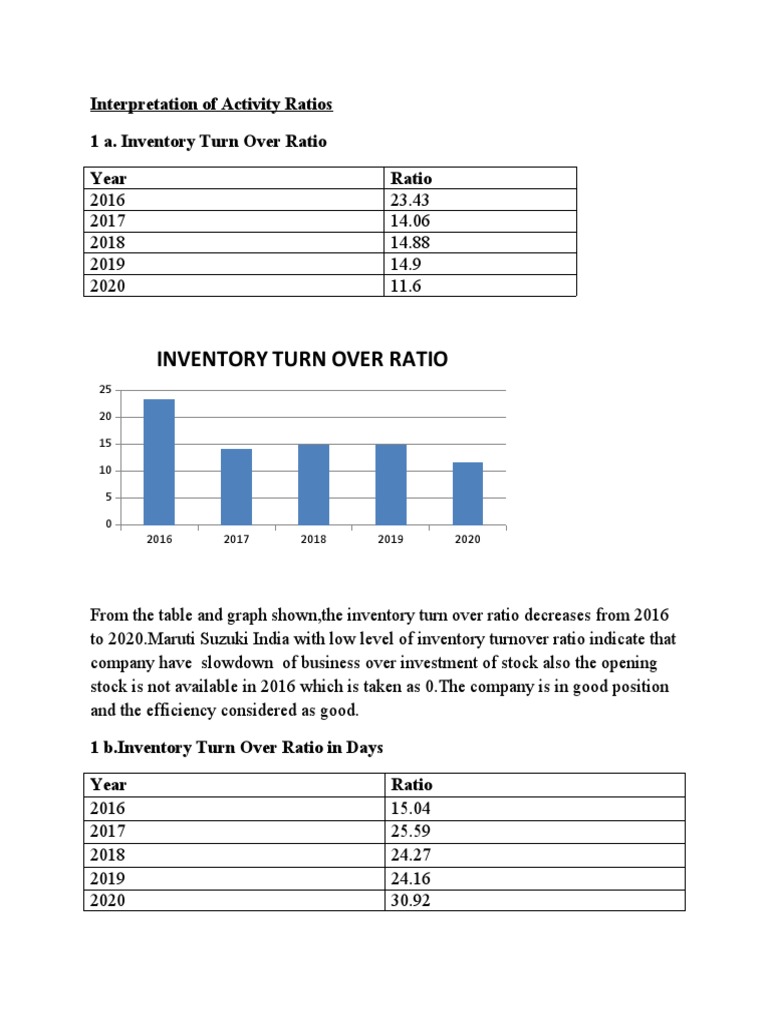 Interpretation of Activity Ratios

1 a. Inventory Turn Over Ratio

| Year | Ratio |
|---|---|
| 2016 | 23.43 |
| 2017 | 14.06 |
| 2018 | 14.88 |
| 2019 | 14.9 |
| 2020 | 11.6 |

INVENTORY TURN OVER RATIO

25
20
15
10
5
0

2016 2017 2018 2019 2020

From the table and graph shown,the inventory turn over ratio decreases from 2016 to 2020.Maruti Suzuki India with low level of inventory turnover ratio indicate that company have slowdown of business over investment of stock also the opening stock is not available in 2016 which is taken as 0.The company is in good position and the efficiency considered as good.

1 b.Inventory Turn Over Ratio in Days

| Year | Ratio |
|---|---|
| 2016 | 15.04 |
| 2017 | 25.59 |
| 2018 | 24.27 |
| 2019 | 24.16 |
| 2020 | 30.92 |